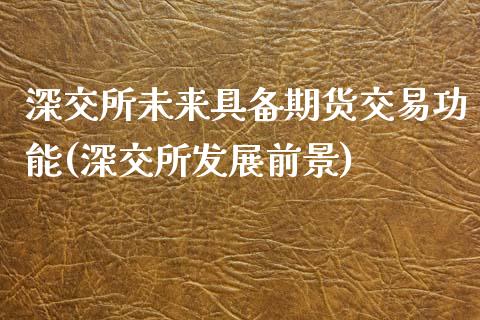 深交所未来具备期货交易功能(深交所发展前景)